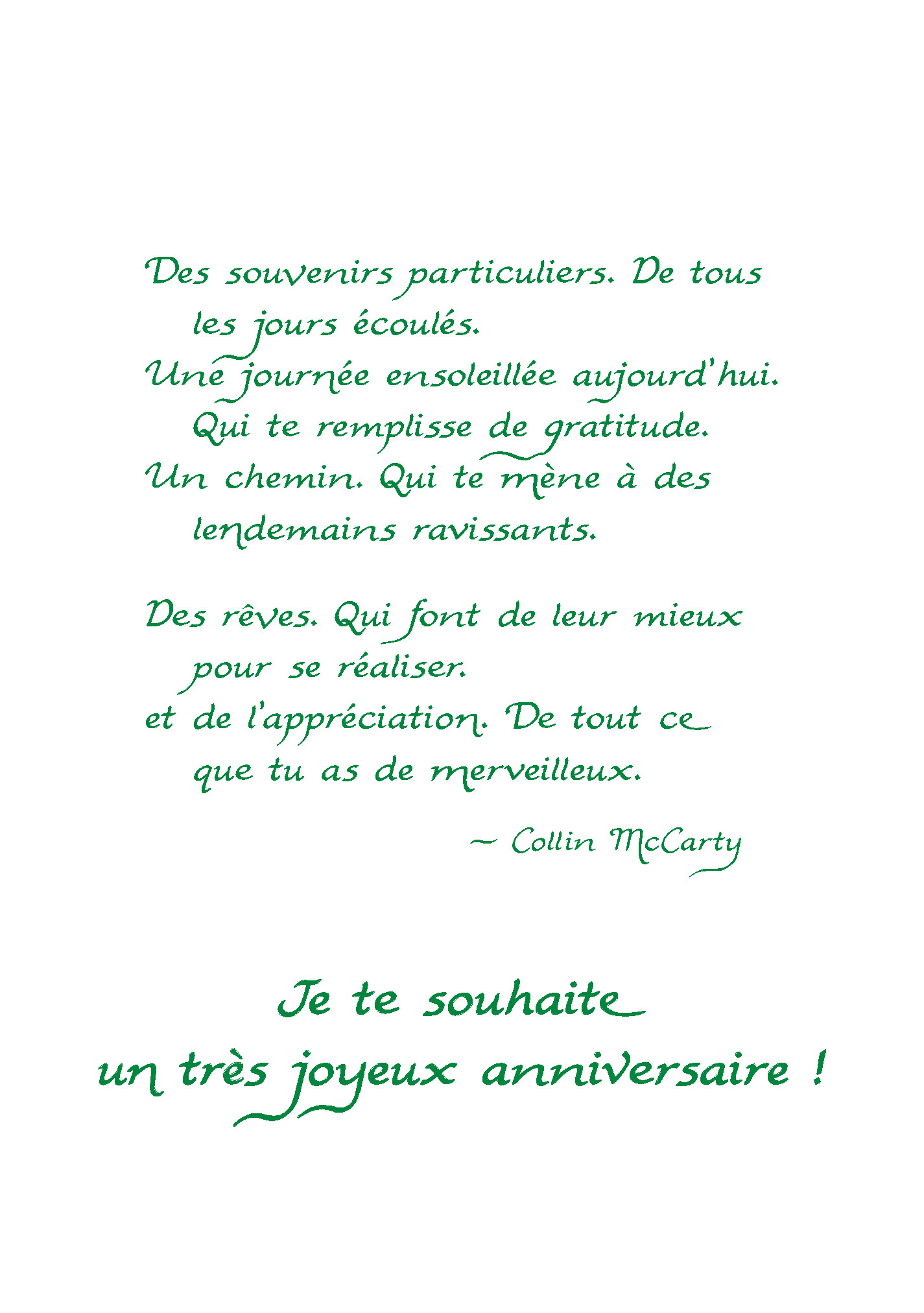 Des souvenirs particuliers. De tous
les jours écoulés.
Une journée ensoleillée aujourd'hui.
Qui te remplisse de gratitude.
Un chemin. Qui te mène à des
lendemains ravissants.

Des rêves. Qui font de leur mieux
pour se réaliser.
et de l'appréciation. De tout ce
que tu as de merveilleux.

~ Collin McCarty

Je te souhaite
un très joyeux anniversaire !